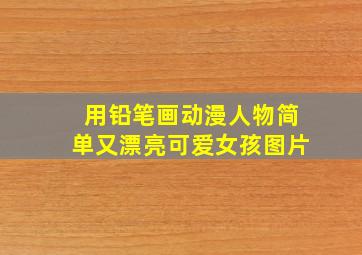 用铅笔画动漫人物简单又漂亮可爱女孩图片